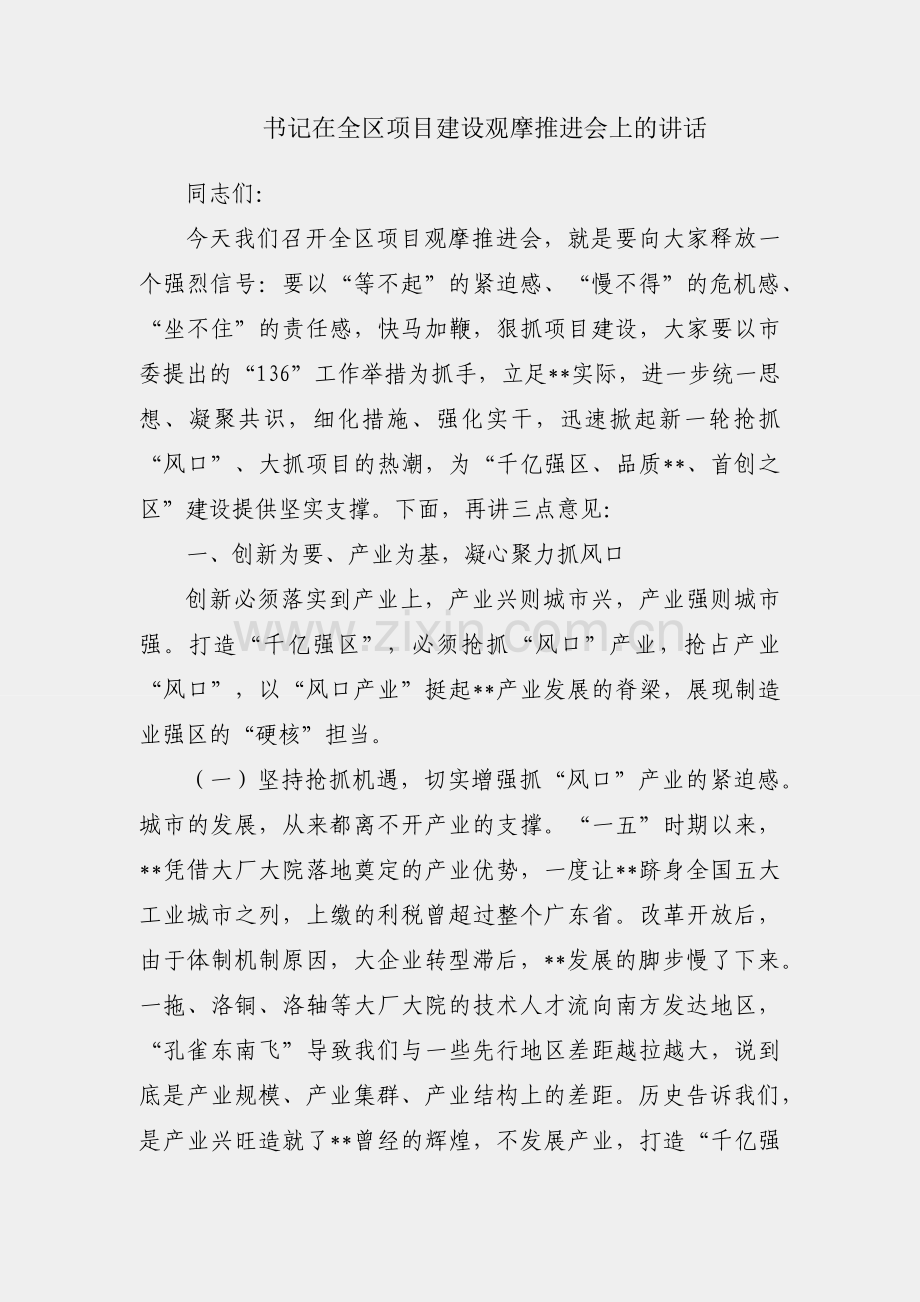 书记在全区项目建设观摩推进会上的讲话

同志们:

今天我们召开全区项目观摩推进会，就是要向大家释放一个强烈信号：要以“等不起”的紧迫感、“慢不得”的危机感、“坐不住”的责任感，快马加鞭，狠抓项目建设，大家要以市委提出的“136”工作举措为抓手，立足**实际，进一步统一思想、凝聚共识，细化措施、强化实干，迅速掀起新一轮抢抓“风口”、大抓项目的热潮，为“千亿强区、品质**、首创之区”建设提供坚实支撑。下面，再讲三点意见：

一、创新为要、产业为基，凝心聚力抓风口

创新必须落实到产业上，产业兴则城市兴，产业强则城市强。打造“千亿强区”，必须抢抓“风口”产业，抢占产业“风口”，以“风口产业”挺起**产业发展的脊梁，展现制造业强区的“硬核”担当。

（一）坚持抢抓机遇，切实增强抓“风口”产业的紧迫感。城市的发展，从来都离不开产业的支撑。“一五”时期以来，**凭借大厂大院落地奠定的产业优势，一度让**跻身全国五大工业城市之列，上缴的利税曾超过整个广东省。改革开放后，由于体制机制原因，大企业转型滞后，**发展的脚步慢了下来。一拖、洛铜、洛轴等大厂大院的技术人才流向南方发达地区，“孔雀东南飞”导致我们与一些先行地区差距越拉越大，说到底是产业规模、产业集群、产业结构上的差距。历史告诉我们，是产业兴旺造就了**曾经的辉煌，不发展产业，打造“千亿强

www.zixin.com.cn